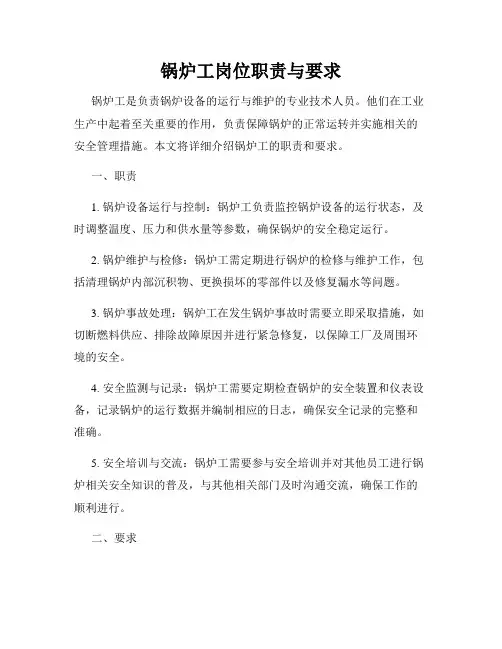 锅炉工岗位职责与要求

锅炉工是负责锅炉设备的运行与维护的专业技术人员。他们在工业生产中起着至关重要的作用，负责保障锅炉的正常运转并实施相关的安全管理措施。本文将详细介绍锅炉工的职责和要求。

一、职责

1. 锅炉设备运行与控制：锅炉工负责监控锅炉设备的运行状态，及时调整温度、压力和供水量等参数，确保锅炉的安全稳定运行。

2. 锅炉维护与检修：锅炉工需定期进行锅炉的检修与维护工作，包括清理锅炉内部沉积物、更换损坏的零部件以及修复漏水等问题。

3. 锅炉事故处理：锅炉工在发生锅炉事故时需要立即采取措施，如切断燃料供应、排除故障原因并进行紧急修复，以保障工厂及周围环境的安全。

4. 安全监测与记录：锅炉工需要定期检查锅炉的安全装置和仪表设备，记录锅炉的运行数据并编制相应的日志，确保安全记录的完整和准确。

5. 安全培训与交流：锅炉工需要参与安全培训并对其他员工进行锅炉相关安全知识的普及，与其他相关部门及时沟通交流，确保工作的顺利进行。

二、要求